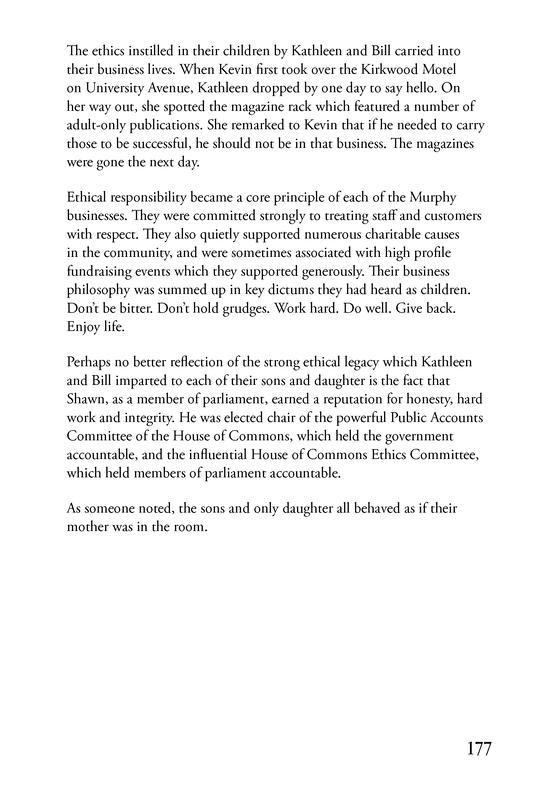 The ethics instilled in their children by Kathleen and Bill carried into their business lives. When Kevin first took over the Kirkwood Motel on University Avenue, Kathleen dropped by one day to say hello. On her way out, she spotted the magazine rack which featured a number of adult-only publications. She remarked to Kevin that if he needed to carry those to be successful, he should not be in that business. The magazines were gone the next day.

Ethical responsibility became a core principle of each of the Murphy businesses. They were committed strongly to treating staff and customers with respect. They also quietly supported numerous charitable causes in the community, and were sometimes associated with high profile fundraising events which they supported generously. Their business philosophy was summed up in key dictums they had heard as children. Don't be bitter. Don't hold grudges. Work hard. Do well. Give back. Enjoy life.

Perhaps no better reflection of the strong ethical legacy which Kathleen and Bill imparted to each of their sons and daughter is the fact that Shawn, as a member of parliament, earned a reputation for honesty, hard work and integrity. He was elected chair of the powerful Public Accounts Committee of the House of Commons, which held the government accountable, and the influential House of Commons Ethics Committee, which held members of parliament accountable.

As someone noted, the sons and only daughter all behaved as if their mother was in the room.

177